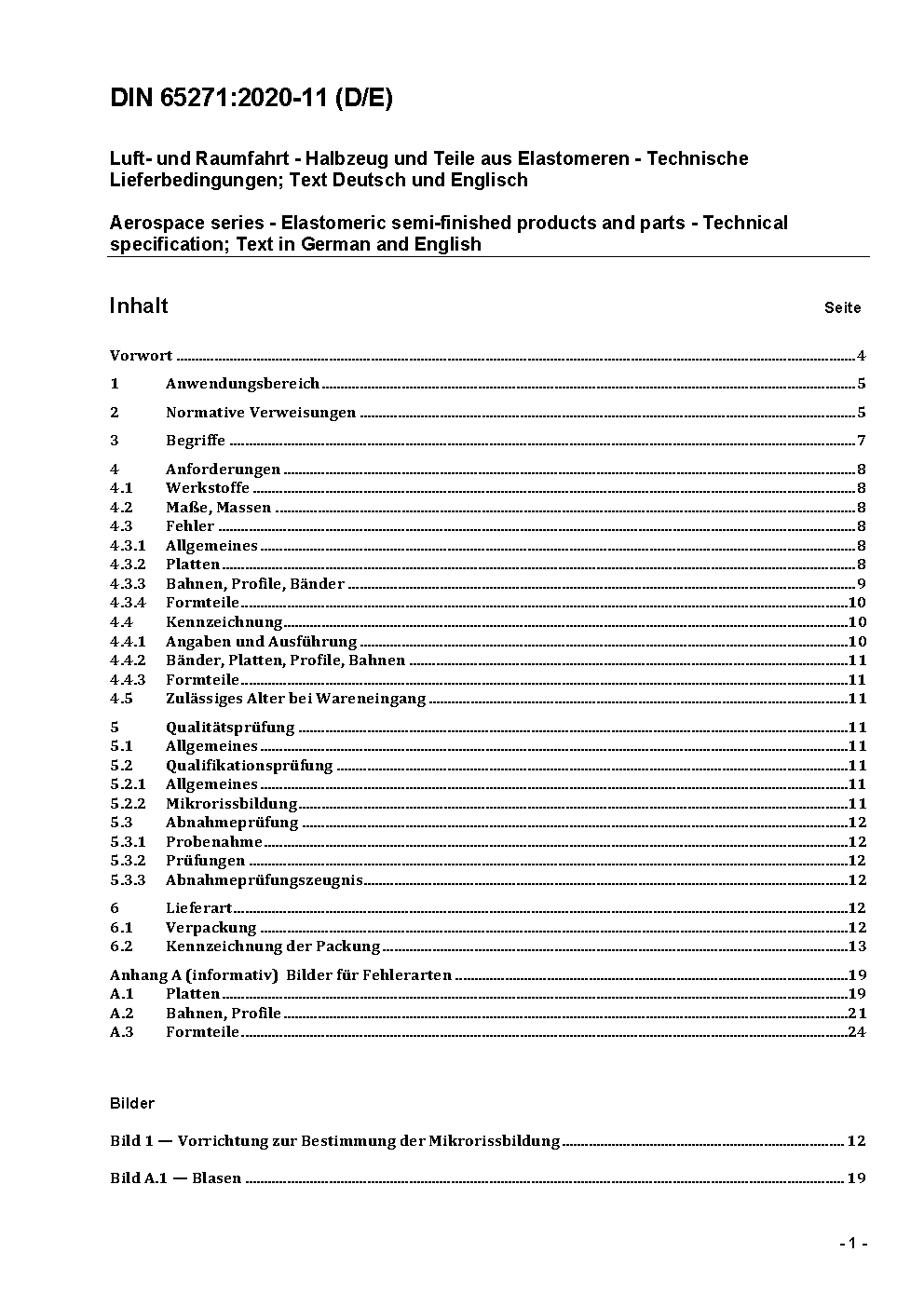 DIN 65271:2020-11 (D/E)

Luft- und Raumfahrt - Halbzeug und Teile aus Elastomeren - Technische Lieferbedingungen; Text Deutsch und Englisch

Aerospace series - Elastomeric semi-finished products and parts - Technical specification; Text in German and English

Inhalt Seite

Vorwort 4
1 Anwendungsbereich 5
2 Normative Verweisungen 5
3 Begriffe 7
4 Anforderungen 8
4.1 Werkstoffe 8
4.2 Maße, Massen 8
4.3 Fehler 8
4.3.1 Allgemeines 8
4.3.2 Platten 8
4.3.3 Bahnen, Profile, Bänder 9
4.3.4 Formteile 10
4.4 Kennzeichnung 10
4.4.1 Angaben und Ausführung 10
4.4.2 Bänder, Platten, Profile, Bahnen 11
4.4.3 Formteile 11
4.5 Zulässiges Alter bei Wareneingang 11
5 Qualitätsprüfung 11
5.1 Allgemeines 11
5.2 Qualifikationsprüfung 11
5.2.1 Allgemeines 11
5.2.2 Mikrorissbildung 11
5.3 Abnahmeprüfung 12
5.3.1 Probenahme 12
5.3.2 Prüfungen 12
5.3.3 Abnahmeprüfungszeugnis 12
6 Lieferart 12
6.1 Verpackung 12
6.2 Kennzeichnung der Packung 13
Anhang A (informativ) Bilder für Fehlerarten 19
A.1 Platten 19
A.2 Bahnen, Profile 21
A.3 Formteile 24

Bilder

Bild 1 — Vorrichtung zur Bestimmung der Mikrorissbildung 12

Bild A.1 — Blasen 19

- 1 -